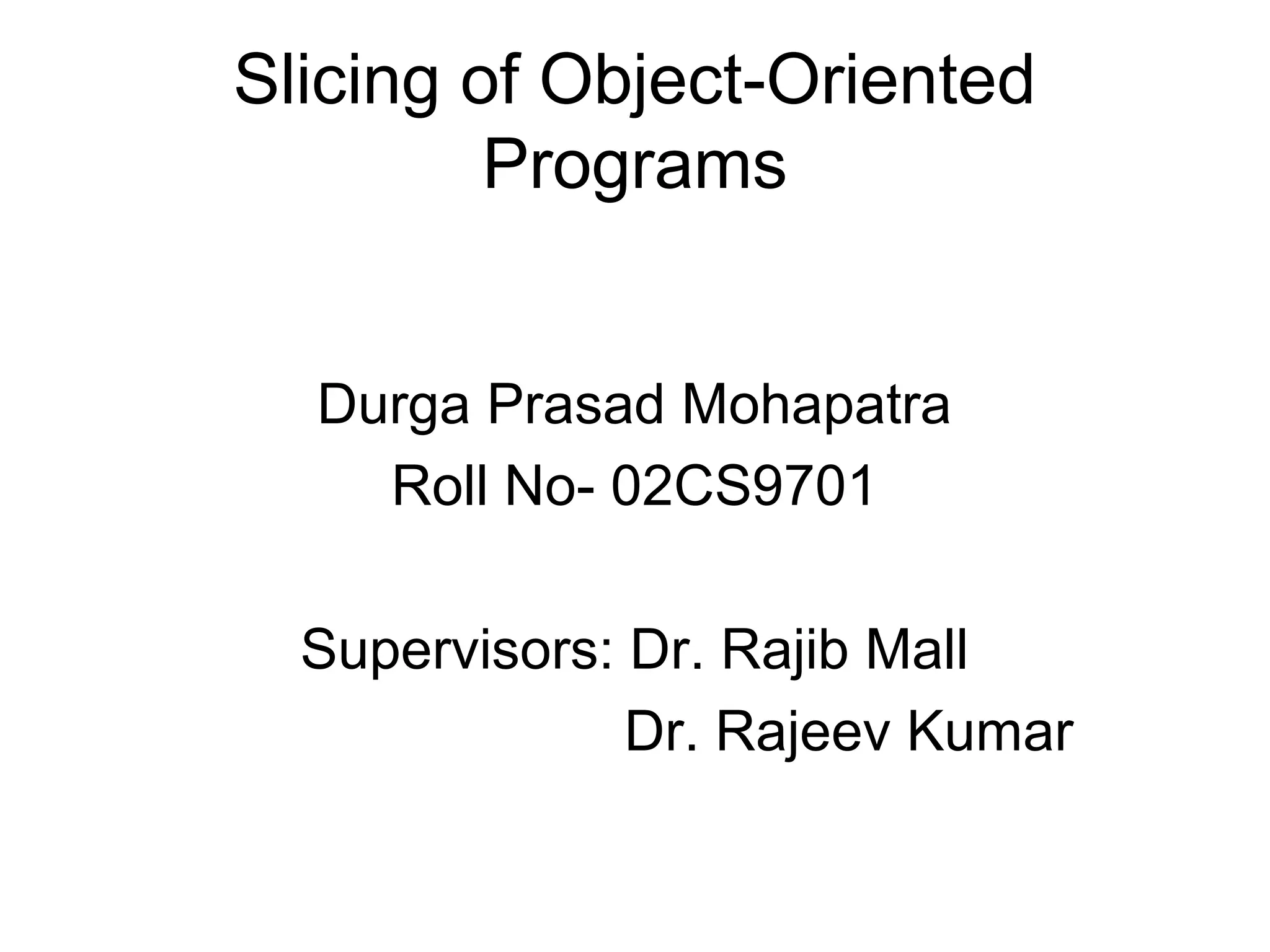 Slicing of Object-Oriented Programs

Durga Prasad Mohapatra
Roll No- 02CS9701

Supervisors: Dr. Rajib Mall
Dr. Rajeev Kumar